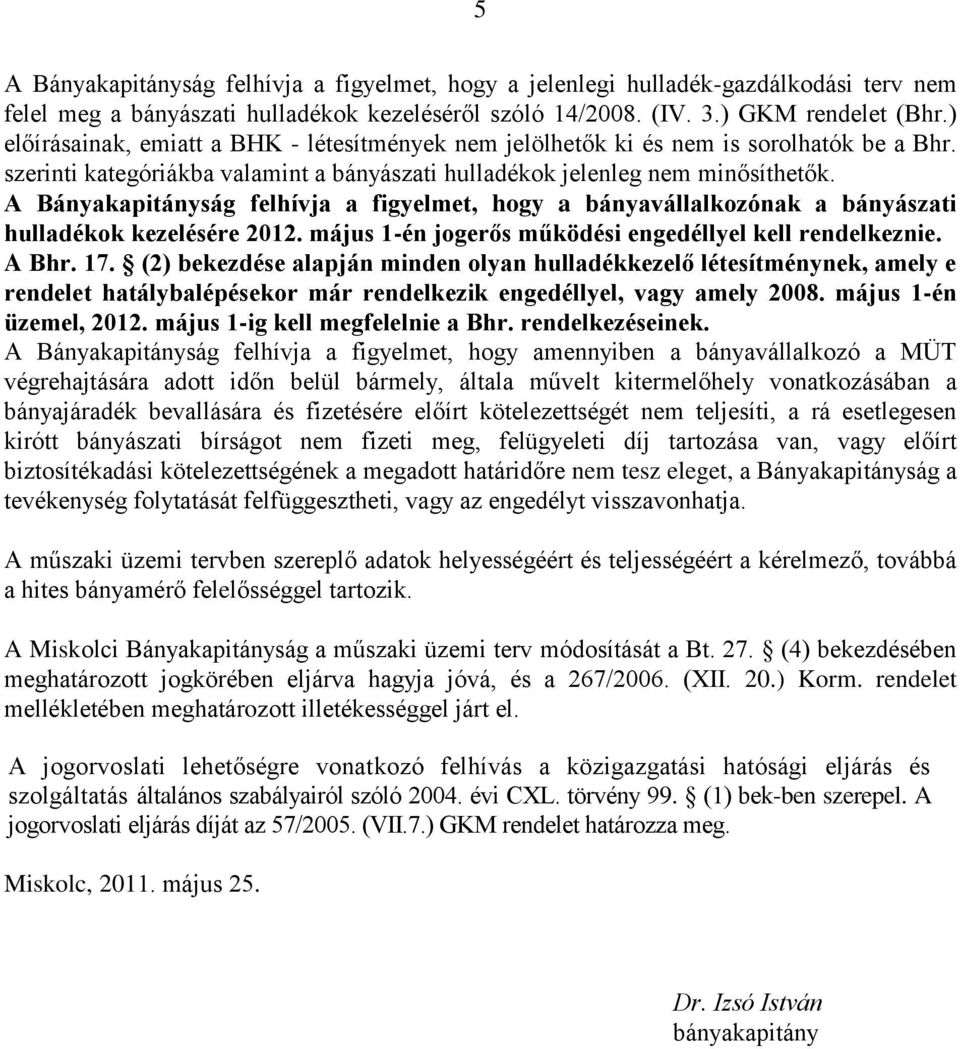 5

A Bányakapitányság felhívja a figyelmet, hogy a jelenlegi hulladék-gazdálkodási terv nem felel meg a bányászati hulladékok kezeléséről szóló 14/2008. (IV. 3.) GKM rendelet (Bhr.) előírásainak, emiatt a BHK - létesítmények nem jelölhetők ki és nem is sorolhatók be a Bhr. szerinti kategóriákba valamint a bányászati hulladékok jelenleg nem minősíthetők.
A Bányakapitányság felhívja a figyelmet, hogy a bányavállalkozónak a bányászati hulladékok kezelésére 2012. május 1-én jogerős működési engedéllyel kell rendelkeznie.
A Bhr. 17. § (2) bekezdése alapján minden olyan hulladékkezelő létesítménynek, amely e rendelet hatálybalépésekor már rendelkezik engedéllyel, vagy amely 2008. május 1-én üzemel, 2012. május 1-ig kell megfelelnie a Bhr. rendelkezéseinek.
A Bányakapitányság felhívja a figyelmet, hogy amennyiben a bányavállalkozó a MÜT végrehajtására adott időn belül bármely, általa művelt kitermelőhely vonatkozásában a bányajáradék bevallására és fizetésére előírt kötelezettségét nem teljesíti, a rá esetlegesen kirótt bányászati bírságot nem fizeti meg, felügyeleti díj tartozása van, vagy előírt biztosítékadási kötelezettségének a megadott határidőre nem tesz eleget, a Bányakapitányság a tevékenység folytatását felfüggesztheti, vagy az engedélyt visszavonhatja.

A műszaki üzemi tervben szereplő adatok helyességéért és teljességéért a kérelmező, továbbá a hites bányamérő felelősséggel tartozik.

A Miskolci Bányakapitányság a műszaki üzemi terv módosítását a Bt. 27. § (4) bekezdésében meghatározott jogkörében eljárva hagyja jóvá, és a 267/2006. (XII. 20.) Korm. rendelet mellékletében meghatározott illetékességgel járt el.

A jogorvoslati lehetőségre vonatkozó felhívás a közigazgatási hatósági eljárás és szolgáltatás általános szabályairól szóló 2004. évi CXL. törvény 99. § (1) bek-ben szerepel. A jogorvoslati eljárás díját az 57/2005. (VII.7.) GKM rendelet határozza meg.

Miskolc, 2011. május 25.

Dr. Izsó István
bányakapitány